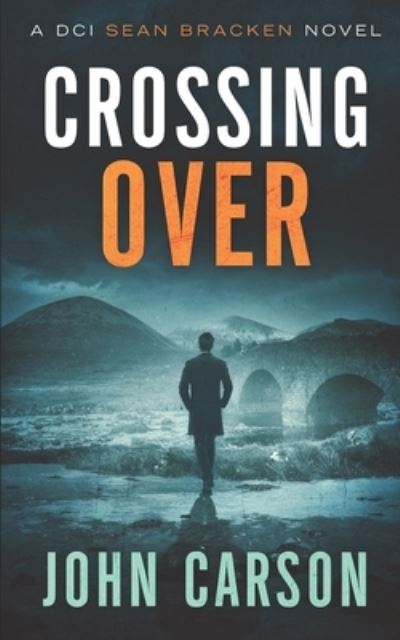 A DCI SEAN BRACKEN NOVEL

CROSSING OVER

JOHN CARSON